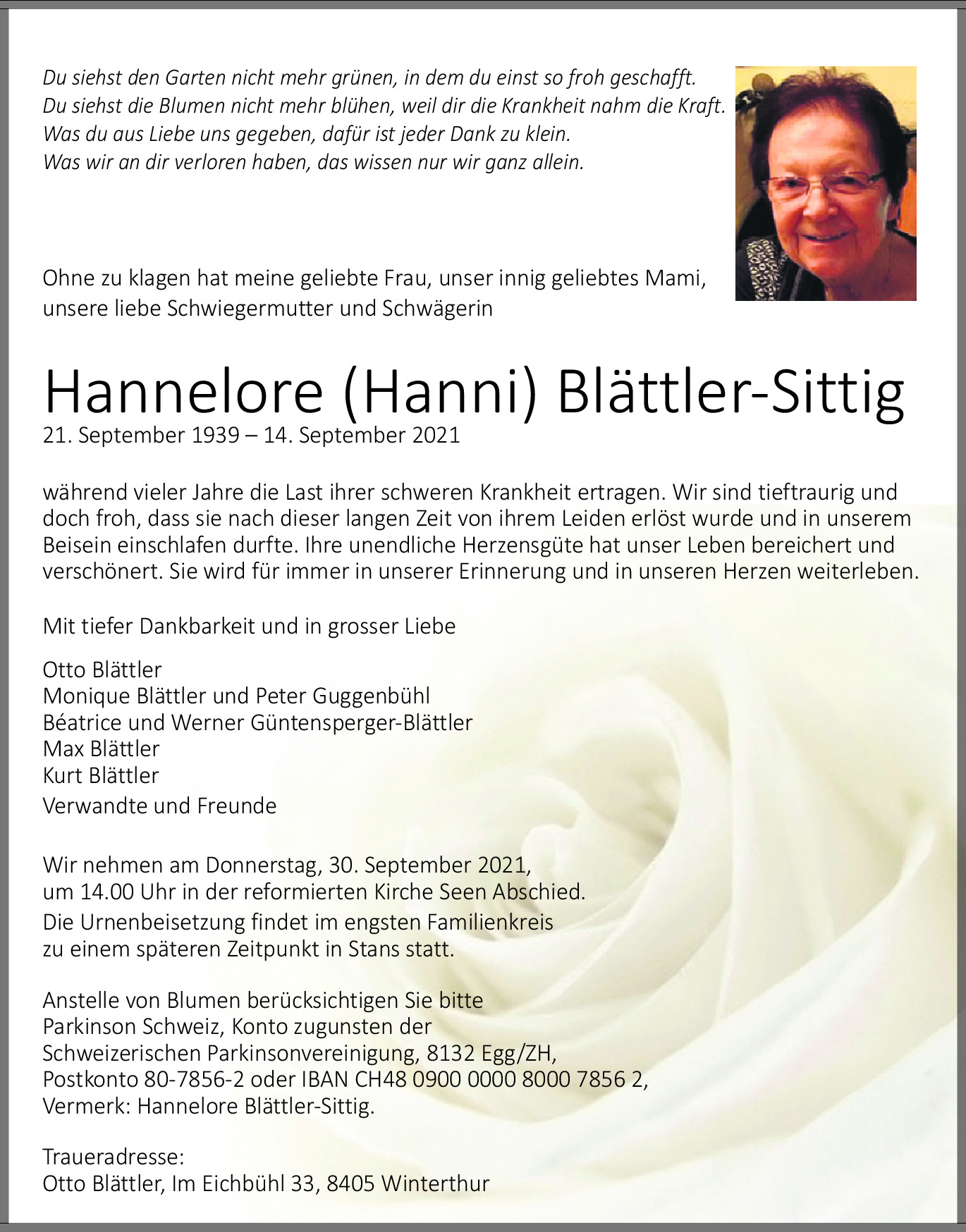 Du siehst den Garten nicht mehr grünen, in dem du einst so froh geschafft.
Du siehst die Blumen nicht mehr blühen, weil dir die Krankheit nahm die Kraft.
Was du aus Liebe uns gegeben, dafür ist jeder Dank zu klein.
Was wir an dir verloren haben, das wissen nur wir ganz allein.

Ohne zu klagen hat meine geliebte Frau, unser innig geliebtes Mami, unsere liebe Schwiegermutter und Schwägerin

Hannelore (Hanni) Blättler-Sittig
21. September 1939 – 14. September 2021

während vieler Jahre die Last ihrer schweren Krankheit ertragen. Wir sind tieftraurig und doch froh, dass sie nach dieser langen Zeit von ihrem Leiden erlöst wurde und in unserem Beisein einschlafen durfte. Ihre unendliche Herzensgüte hat unser Leben bereichert und verschönert. Sie wird für immer in unserer Erinnerung und in unseren Herzen weiterleben.

Mit tiefer Dankbarkeit und in grosser Liebe

Otto Blättler
Monique Blättler und Peter Guggenbühl
Béatrice und Werner Güntensperger-Blättler
Max Blättler
Kurt Blättler
Verwandte und Freunde

Wir nehmen am Donnerstag, 30. September 2021, um 14.00 Uhr in der reformierten Kirche Seen Abschied.
Die Urnenbeisetzung findet im engsten Familienkreis zu einem späteren Zeitpunkt in Stans statt.

Anstelle von Blumen berücksichtigen Sie bitte Parkinson Schweiz, Konto zugunsten der Schweizerischen Parkinsonvereinigung, 8132 Egg/ZH, Postkonto 80-7856-2 oder IBAN CH48 0900 0000 8000 7856 2, Vermerk: Hannelore Blättler-Sittig.

Traueradresse:
Otto Blättler, Im Eichbühl 33, 8405 Winterthur